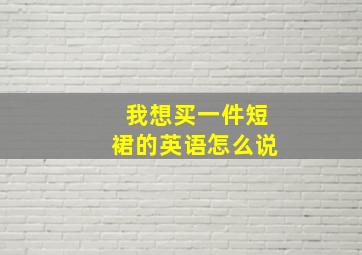 我想买一件短裙的英语怎么说